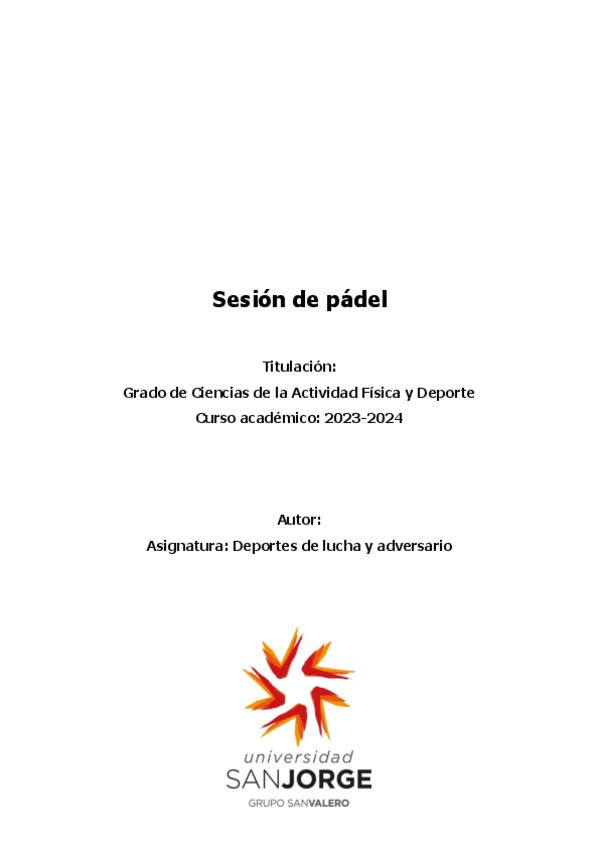 Sesión de pádel

Titulación:
Grado de Ciencias de la Actividad Física y Deporte
Curso académico: 2023-2024

Autor:
Asignatura: Deportes de lucha y adversario

universidad
SANJORGE
GRUPO SANVALERO